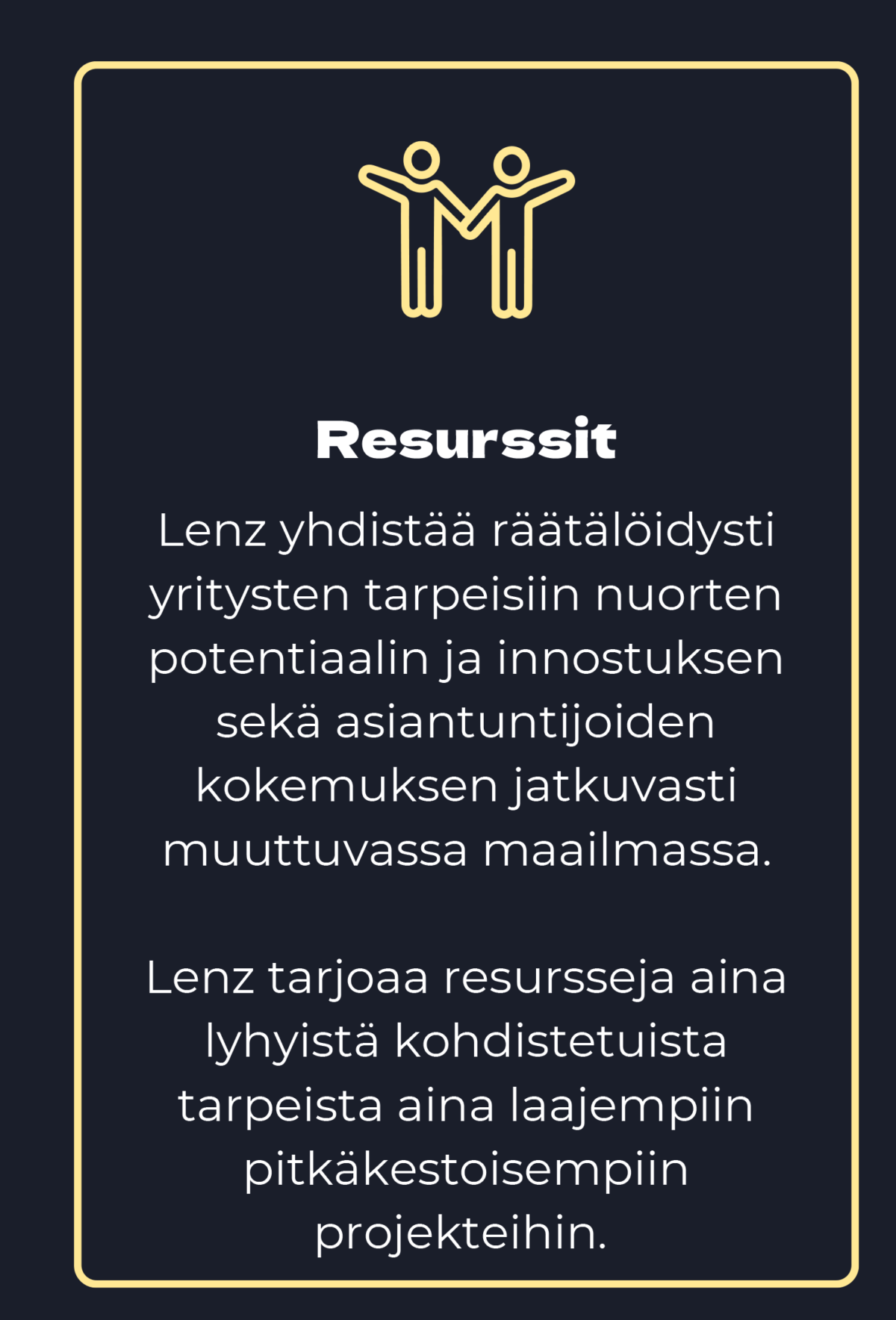 Resurssit

Lenz yhdistää räätälöidysti yritysten tarpeisiin nuorten potentiaalin ja innostuksen sekä asiantuntijoiden kokemuksen jatkuvasti muuttuvassa maailmassa.

Lenz tarjoaa resursseja aina lyhyistä kohdistetuista tarpeista aina laajempiin pitkäkestoisempiin projekteihin.